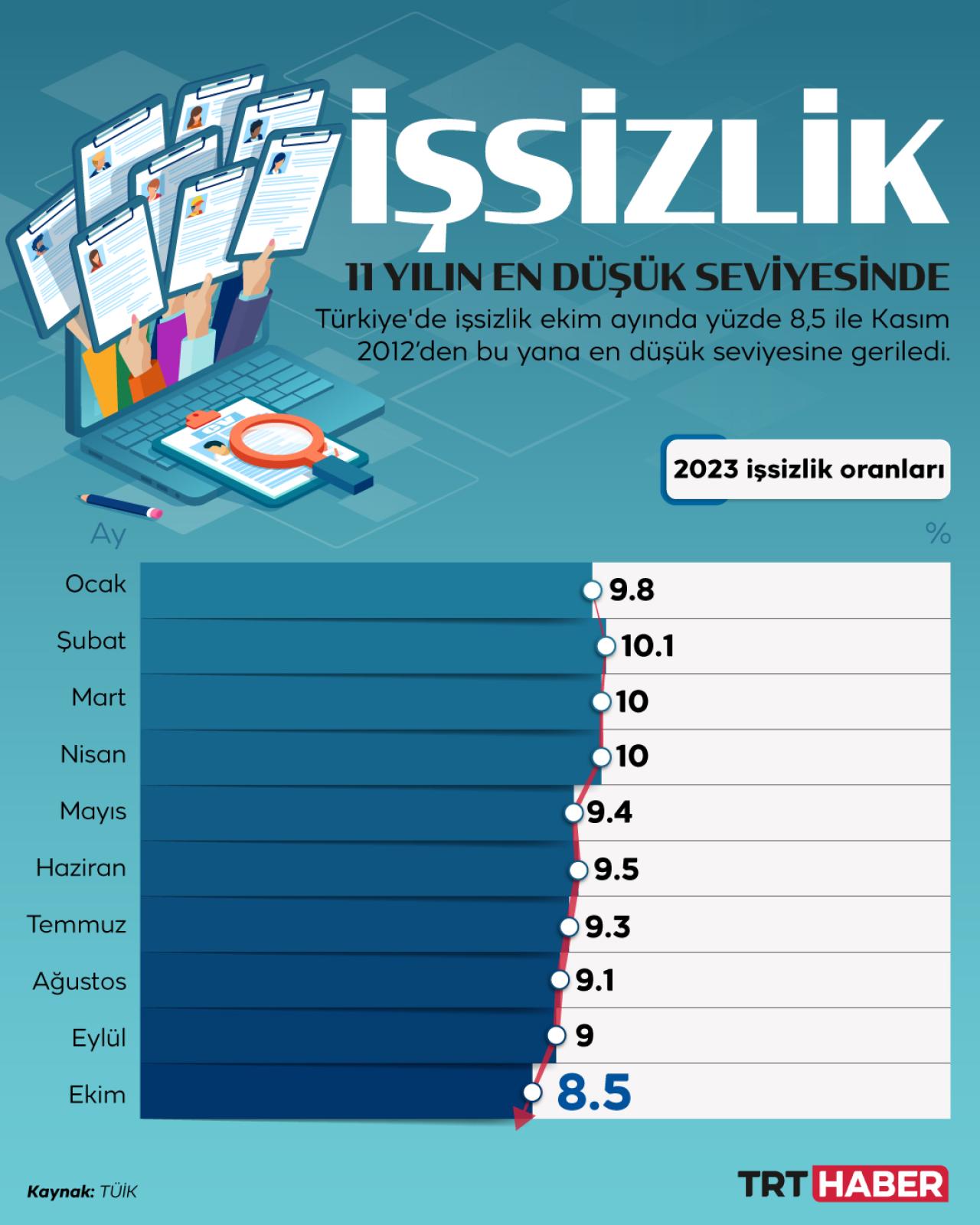 İŞSİZLİK

11 YILIN EN DÜŞÜK SEVİYESİNDE

Türkiye'de işsizlik ekim ayında yüzde 8,5 ile Kasım 2012'den bu yana en düşük seviyesine geriledi.

2023 işsizlik oranları

| Ay | % |
|---|---|
| Ocak | 9.8 |
| Şubat | 10.1 |
| Mart | 10 |
| Nisan | 10 |
| Mayıs | 9.4 |
| Haziran | 9.5 |
| Temmuz | 9.3 |
| Ağustos | 9.1 |
| Eylül | 9 |
| Ekim | 8.5 |

Kaynak: TÜİK

TRT HABER